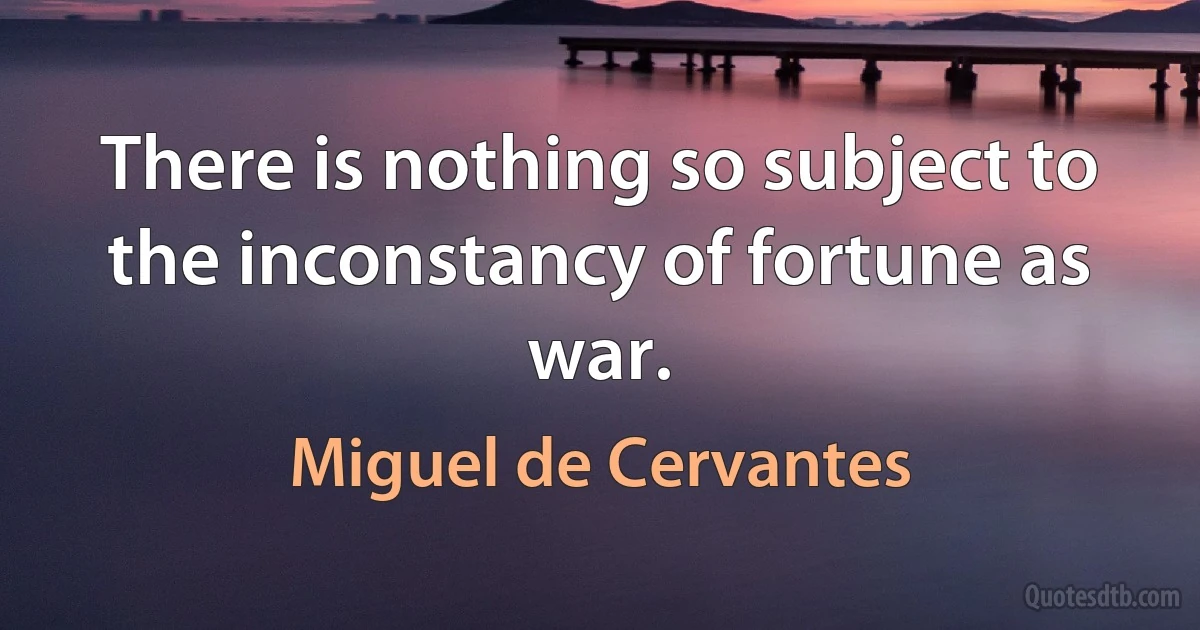 There is nothing so subject to the inconstancy of fortune as war.

Miguel de Cervantes

Quotesdtb.com